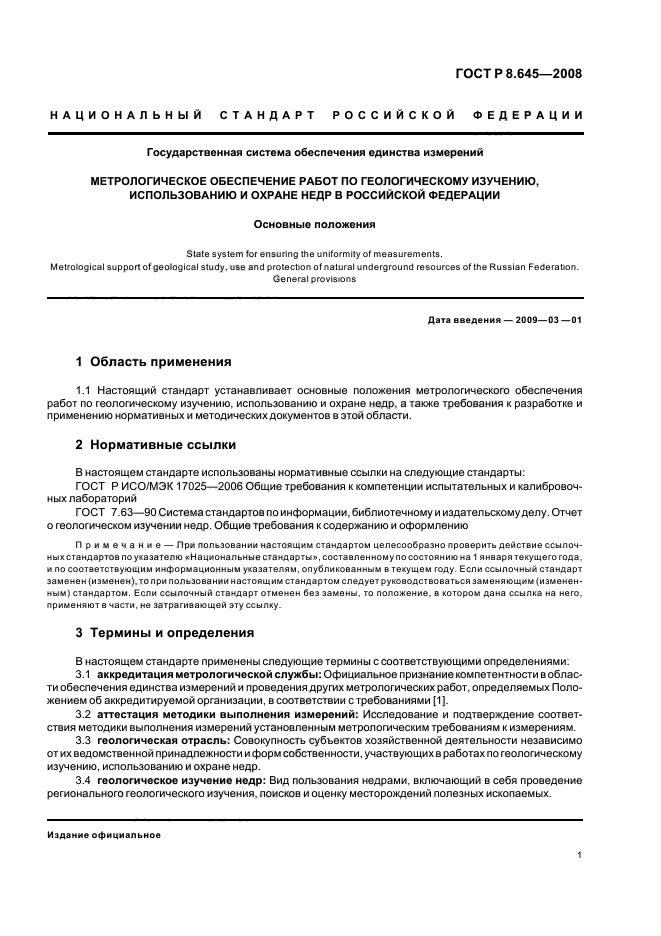 ГОСТ Р 8.645—2008

НАЦИОНАЛЬНЫЙ СТАНДАРТ РОССИЙСКОЙ ФЕДЕРАЦИИ

Государственная система обеспечения единства измерений

МЕТРОЛОГИЧЕСКОЕ ОБЕСПЕЧЕНИЕ РАБОТ ПО ГЕОЛОГИЧЕСКОМУ ИЗУЧЕНИЮ, ИСПОЛЬЗОВАНИЮ И ОХРАНЕ НЕДР В РОССИЙСКОЙ ФЕДЕРАЦИИ

Основные положения

State system for ensuring the uniformity of measurements.
Metrological support of geological study, use and protection of natural underground resources of the Russian Federation.
General provisions

Дата введения — 2009—03—01

1 Область применения

1.1 Настоящий стандарт устанавливает основные положения метрологического обеспечения работ по геологическому изучению, использованию и охране недр, а также требования к разработке и применению нормативных и методических документов в этой области.

2 Нормативные ссылки

В настоящем стандарте использованы нормативные ссылки на следующие стандарты:
ГОСТ Р ИСО/МЭК 17025—2006 Общие требования к компетенции испытательных и калибровочных лабораторий
ГОСТ 7.63—90 Система стандартов по информации, библиотечному и издательскому делу. Отчет о геологическом изучении недр. Общие требования к содержанию и оформлению

Примечание — При пользовании настоящим стандартом целесообразно проверить действие ссылочных стандартов по указателю «Национальные стандарты», составленному по состоянию на 1 января текущего года, и по соответствующим информационным указателям, опубликованным в текущем году. Если ссылочный стандарт заменен (изменен), то при пользовании настоящим стандартом следует руководствоваться заменяющим (измененным) стандартом. Если ссылочный стандарт отменен без замены, то положение, в котором дана ссылка на него, применяют в части, не затрагивающей эту ссылку.

3 Термины и определения

В настоящем стандарте применены следующие термины с соответствующими определениями:
3.1 аккредитация метрологической службы: Официальное признание компетентности в области обеспечения единства измерений и проведения других метрологических работ, определяемых Положением об аккредитируемой организации, в соответствии с требованиями [1].
3.2 аттестация методики выполнения измерений: Исследование и подтверждение соответствия методики выполнения измерений установленным метрологическим требованиям к измерениям.
3.3 геологическая отрасль: Совокупность субъектов хозяйственной деятельности независимо от их ведомственной принадлежности и форм собственности, участвующих в работах по геологическому изучению, использованию и охране недр.
3.4 геологическое изучение недр: Вид пользования недрами, включающий в себя проведение регионального геологического изучения, поисков и оценку месторождений полезных ископаемых.

Издание официальное

1